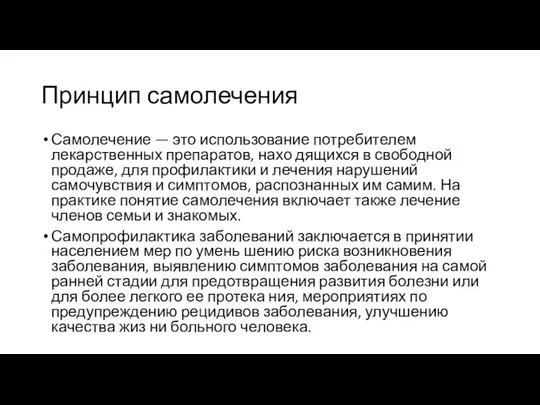 Принцип самолечения

• Самолечение — это использование потребителем лекарственных препаратов, нахо дящихся в свободной продаже, для профилактики и лечения нарушений самочувствия и симптомов, распознанных им самим. На практике понятие самолечения включает также лечение членов семьи и знакомых.

• Самопрофилактика заболеваний заключается в принятии населением мер по умень шению риска возникновения заболевания, выявлению симптомов заболевания на самой ранней стадии для предотвращения развития болезни или для более легкого ее протека ния, мероприятиях по предупреждению рецидивов заболевания, улучшению качества жиз ни больного человека.